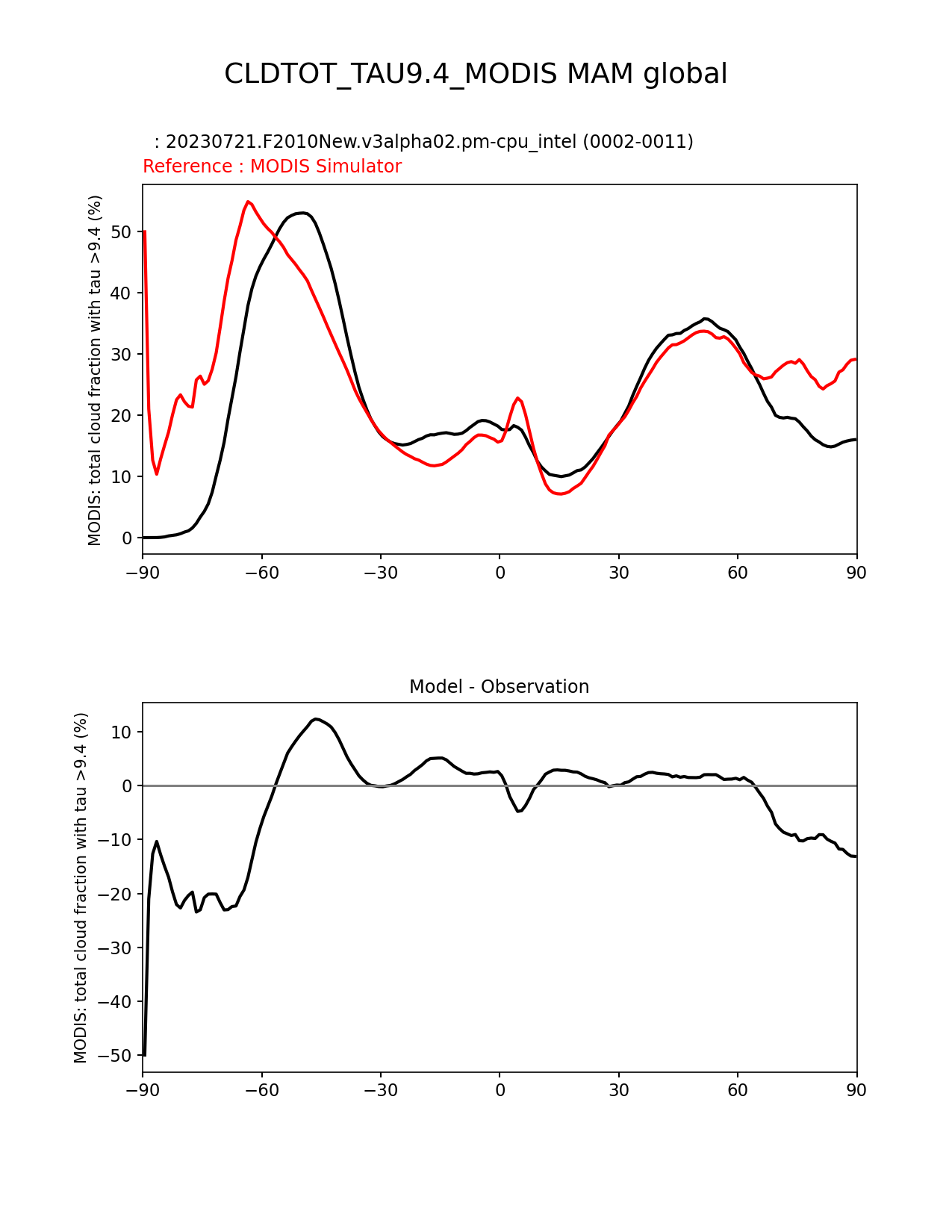 CLDTOT_TAU9.4_MODIS MAM global

: 20230721.F2010New.v3alpha02.pm-cpu_intel (0002-0011)
Reference : MODIS Simulator

MODIS: total cloud fraction with tau >9.4 (%)

50
40
30
20
10
0

−90 −60 −30 0 30 60 90

Model - Observation

MODIS: total cloud fraction with tau >9.4 (%)

10
0
−10
−20
−30
−40
−50

−90 −60 −30 0 30 60 90